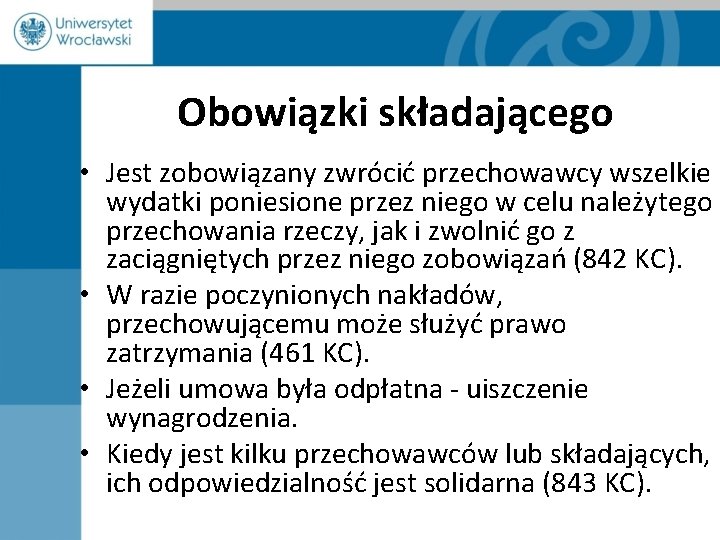 Uniwersytet Wrocławski

Obowiązki składającego

• Jest zobowiązany zwrócić przechowawcy wszelkie wydatki poniesione przez niego w celu należytego przechowania rzeczy, jak i zwolnić go z zaciągniętych przez niego zobowiązań (842 KC).
• W razie poczynionych nakładów, przechowującemu może służyć prawo zatrzymania (461 KC).
• Jeżeli umowa była odpłatna - uiszczenie wynagrodzenia.
• Kiedy jest kilku przechowawców lub składających, ich odpowiedzialność jest solidarna (843 KC).